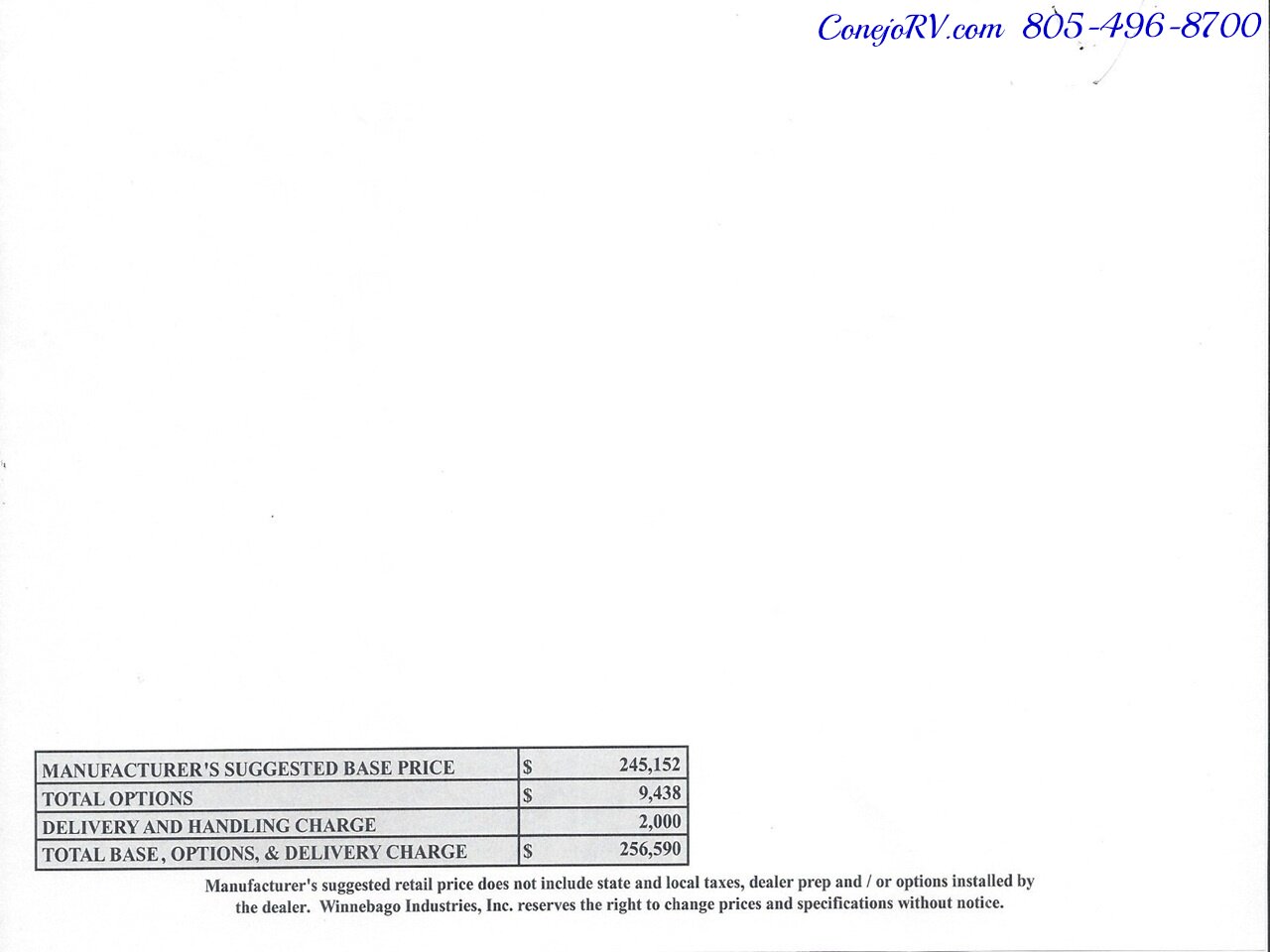 ConejoRV.com 805-496-8700

| MANUFACTURER'S SUGGESTED BASE PRICE | $ 245,152 |
|---|---|
| TOTAL OPTIONS | $ 9,438 |
| DELIVERY AND HANDLING CHARGE | 2,000 |
| TOTAL BASE, OPTIONS, & DELIVERY CHARGE | $ 256,590 |

Manufacturer's suggested retail price does not include state and local taxes, dealer prep and / or options installed by the dealer. Winnebago Industries, Inc. reserves the right to change prices and specifications without notice.